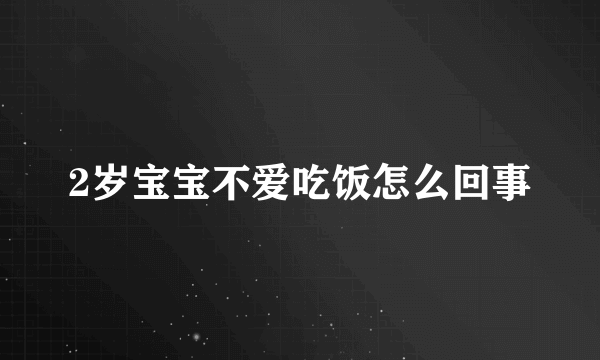 2岁宝宝不爱吃饭怎么回事